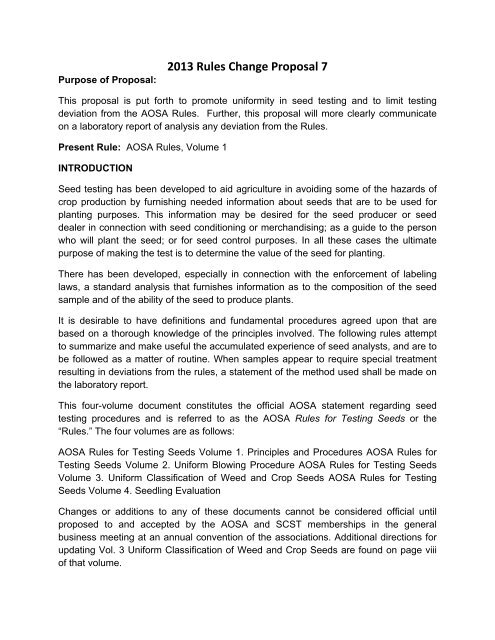 2013 Rules Change Proposal 7

Purpose of Proposal:

This proposal is put forth to promote uniformity in seed testing and to limit testing deviation from the AOSA Rules. Further, this proposal will more clearly communicate on a laboratory report of analysis any deviation from the Rules.

Present Rule: AOSA Rules, Volume 1

INTRODUCTION

Seed testing has been developed to aid agriculture in avoiding some of the hazards of crop production by furnishing needed information about seeds that are to be used for planting purposes. This information may be desired for the seed producer or seed dealer in connection with seed conditioning or merchandising; as a guide to the person who will plant the seed; or for seed control purposes. In all these cases the ultimate purpose of making the test is to determine the value of the seed for planting.

There has been developed, especially in connection with the enforcement of labeling laws, a standard analysis that furnishes information as to the composition of the seed sample and of the ability of the seed to produce plants.

It is desirable to have definitions and fundamental procedures agreed upon that are based on a thorough knowledge of the principles involved. The following rules attempt to summarize and make useful the accumulated experience of seed analysts, and are to be followed as a matter of routine. When samples appear to require special treatment resulting in deviations from the rules, a statement of the method used shall be made on the laboratory report.

This four-volume document constitutes the official AOSA statement regarding seed testing procedures and is referred to as the AOSA Rules for Testing Seeds or the "Rules." The four volumes are as follows:

AOSA Rules for Testing Seeds Volume 1. Principles and Procedures AOSA Rules for Testing Seeds Volume 2. Uniform Blowing Procedure AOSA Rules for Testing Seeds Volume 3. Uniform Classification of Weed and Crop Seeds AOSA Rules for Testing Seeds Volume 4. Seedling Evaluation

Changes or additions to any of these documents cannot be considered official until proposed to and accepted by the AOSA and SCST memberships in the general business meeting at an annual convention of the associations. Additional directions for updating Vol. 3 Uniform Classification of Weed and Crop Seeds are found on page viii of that volume.